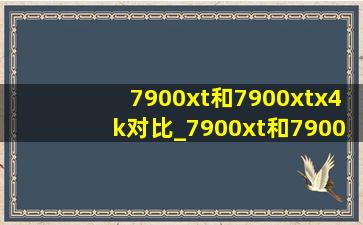 7900xt和7900xtx4k对比_7900xt和7900